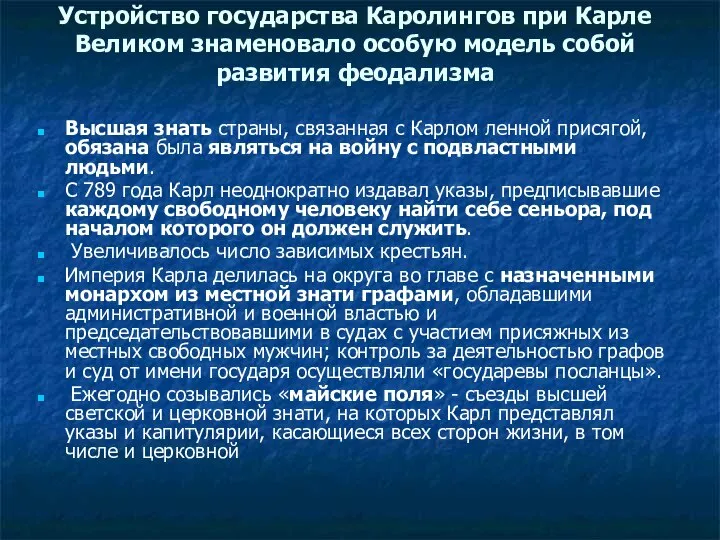 Устройство государства Каролингов при Карле Великом знаменовало особую модель собой развития феодализма

Высшая знать страны, связанная с Карлом ленной присягой, обязана была являться на войну с подвластными людьми.

С 789 года Карл неоднократно издавал указы, предписывавшие каждому свободному человеку найти себе сеньора, под началом которого он должен служить.

Увеличивалось число зависимых крестьян.

Империя Карла делилась на округа во главе с назначенными монархом из местной знати графами, обладавшими административной и военной властью и председательствовавшими в судах с участием присяжных из местных свободных мужчин; контроль за деятельностью графов и суд от имени государя осуществляли «государевы посланцы».

Ежегодно созывались «майские поля» - съезды высшей светской и церковной знати, на которых Карл представлял указы и капитулярии, касающиеся всех сторон жизни, в том числе и церковной